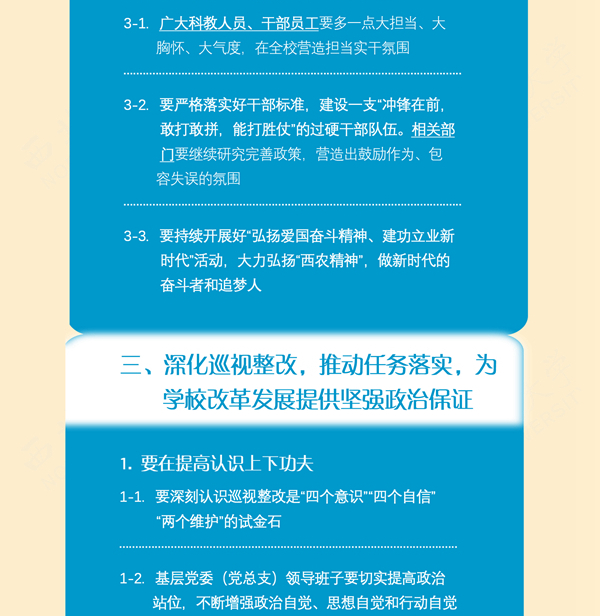 3-1. 广大科教人员、干部员工要多一点大担当、大胸怀、大气度，在全校营造担当实干氛围

3-2. 要严格落实好干部标准，建设一支“冲锋在前，敢打敢拼，能打胜仗”的过硬干部队伍。相关部门要继续研究完善政策，营造出鼓励作为、包容失误的氛围

3-3. 要持续开展好“弘扬爱国奋斗精神、建功立业新时代”活动，大力弘扬“西农精神”，做新时代的奋斗者和追梦人

三、深化巡视整改，推动任务落实，为学校改革发展提供坚强政治保证

1. 要在提高认识上下功夫

1-1. 要深刻认识巡视整改是“四个意识”“四个自信”“两个维护”的试金石

1-2. 基层党委（党总支）领导班子要切实提高政治站位，不断增强政治自觉、思想自觉和行动自觉